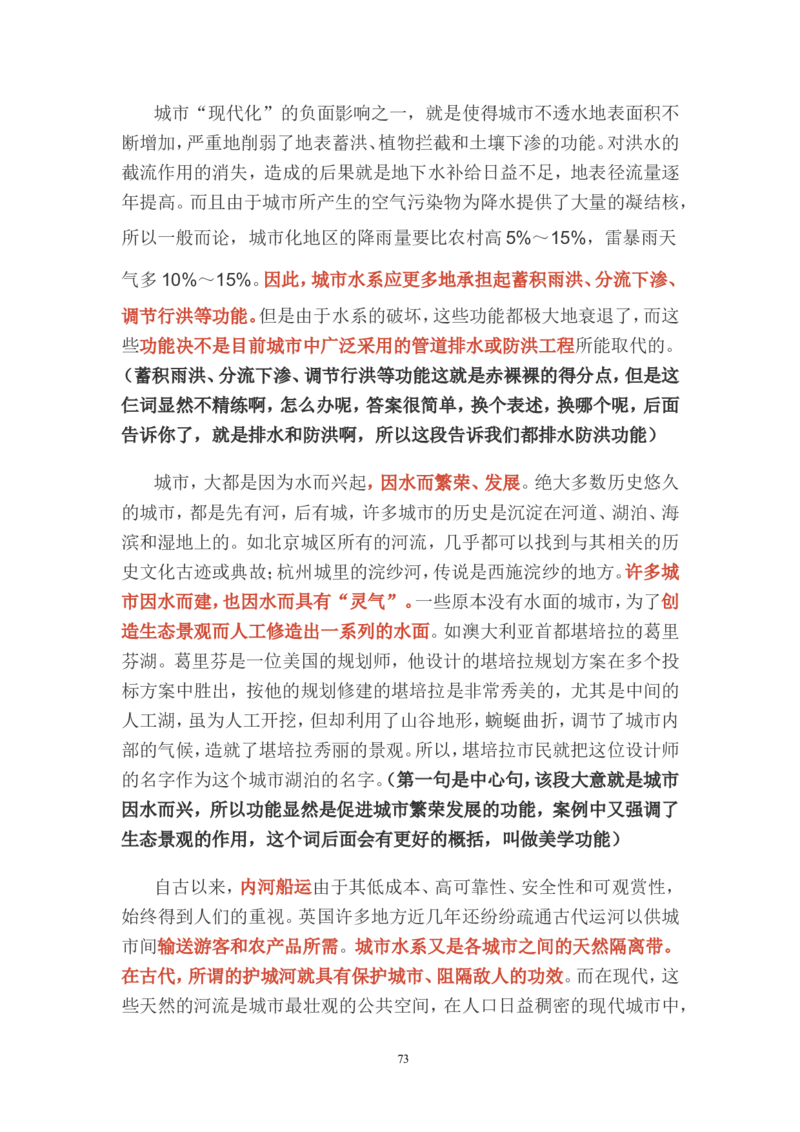 城市“现代化”的负面影响之一，就是使得城市不透水地表面积不断增加，严重地削弱了地表蓄洪、植物拦截和土壤下渗的功能。对洪水的截流作用的消失，造成的后果就是地下水补给日益不足，地表径流量逐年提高。而且由于城市所产生的空气污染物为降水提供了大量的凝结核，所以一般而论，城市化地区的降雨量要比农村高 5%～15%，雷暴雨天气多 10%～15%。因此，城市水系应更多地承担起蓄积雨洪、分流下渗、调节行洪等功能。但是由于水系的破坏，这些功能都极大地衰退了，而这些功能决不是目前城市中广泛采用的管道排水或防洪工程所能取代的。（蓄积雨洪、分流下渗、调节行洪等功能这就是赤裸裸的得分点，但是这仨词显然不精练啊，怎么办呢，答案很简单，换个表述，换哪个呢，后面告诉你了，就是排水和防洪啊，所以这段告诉我们都排水防洪功能）

城市，大都是因为水而兴起，因水而繁荣、发展。绝大多数历史悠久的城市，都是先有河，后有城，许多城市的历史是沉淀在河道、湖泊、海滨和湿地上的。如北京城区所有的河流，几乎都可以找到与其相关的历史文化古迹或典故；杭州城里的浣纱河，传说是西施浣纱的地方。许多城市因水而建，也因水而具有“灵气”。一些原本没有水面的城市，为了创造生态景观而人工修造出一系列的水面。如澳大利亚首都堪培拉的葛里芬湖。葛里芬是一位美国的规划师，他设计的堪培拉规划方案在多个投标方案中胜出，按他的规划修建的堪培拉是非常秀美的，尤其是中间的人工湖，虽为人工开挖，但却利用了山谷地形，蜿蜒曲折，调节了城市内部的气候，造就了堪培拉秀丽的景观。所以，堪培拉市民就把这位设计师的名字作为这个城市湖泊的名字。（第一句是中心句，该段大意就是城市因水而兴，所以功能显然是促进城市繁荣发展的功能，案例中又强调了生态景观的作用，这个词后面会有更好的概括，叫做美学功能）

自古以来，内河船运由于其低成本、高可靠性、安全性和可观赏性，始终得到人们的重视。英国许多地方近几年还纷纷疏通古代运河以供城市间输送游客和农产品所需。城市水系又是各城市之间的天然隔离带。在古代，所谓的护城河就具有保护城市、阻隔敌人的功效。而在现代，这些天然的河流是城市最壮观的公共空间，在人口日益稠密的现代城市中，

73